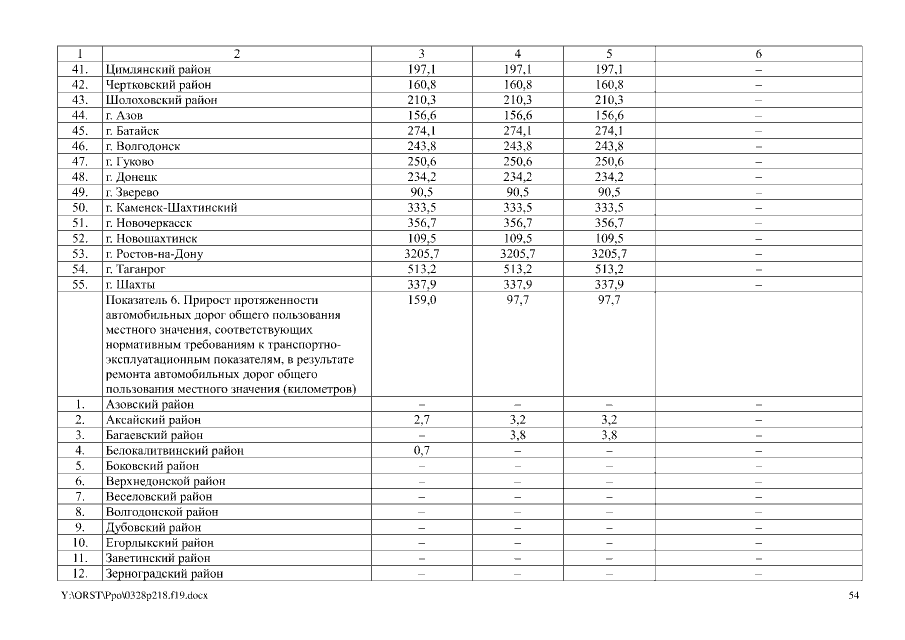 | 1 | 2 | 3 | 4 | 5 | 6 |
|---|---|---|---|---|---|
| 41. | Цимлянский район | 197,1 | 197,1 | 197,1 | – |
| 42. | Чертковский район | 160,8 | 160,8 | 160,8 | – |
| 43. | Шолоховский район | 210,3 | 210,3 | 210,3 | – |
| 44. | г. Азов | 156,6 | 156,6 | 156,6 | – |
| 45. | г. Батайск | 274,1 | 274,1 | 274,1 | – |
| 46. | г. Волгодонск | 243,8 | 243,8 | 243,8 | – |
| 47. | г. Гуково | 250,6 | 250,6 | 250,6 | – |
| 48. | г. Донецк | 234,2 | 234,2 | 234,2 | – |
| 49. | г. Зверево | 90,5 | 90,5 | 90,5 | – |
| 50. | г. Каменск-Шахтинский | 333,5 | 333,5 | 333,5 | – |
| 51. | г. Новочеркасск | 356,7 | 356,7 | 356,7 | – |
| 52. | г. Новошахтинск | 109,5 | 109,5 | 109,5 | – |
| 53. | г. Ростов-на-Дону | 3205,7 | 3205,7 | 3205,7 | – |
| 54. | г. Таганрог | 513,2 | 513,2 | 513,2 | – |
| 55. | г. Шахты | 337,9 | 337,9 | 337,9 | – |
| | Показатель 6. Прирост протяженности автомобильных дорог общего пользования местного значения, соответствующих нормативным требованиям к транспортно-эксплуатационным показателям, в результате ремонта автомобильных дорог общего пользования местного значения (километров) | 159,0 | 97,7 | 97,7 | – |
| 1. | Азовский район | – | – | – | – |
| 2. | Аксайский район | 2,7 | 3,2 | 3,2 | – |
| 3. | Багаевский район | – | 3,8 | 3,8 | – |
| 4. | Белокалитвинский район | 0,7 | – | – | – |
| 5. | Боковский район | – | – | – | – |
| 6. | Верхнедонской район | – | – | – | – |
| 7. | Веселовский район | – | – | – | – |
| 8. | Волгодонской район | – | – | – | – |
| 9. | Дубовский район | – | – | – | – |
| 10. | Егорлыкский район | – | – | – | – |
| 11. | Заветинский район | – | – | – | – |
| 12. | Зерноградский район | – | – | – | – |

Y:\ORST\Ppo\0328p218.f19.docx

54